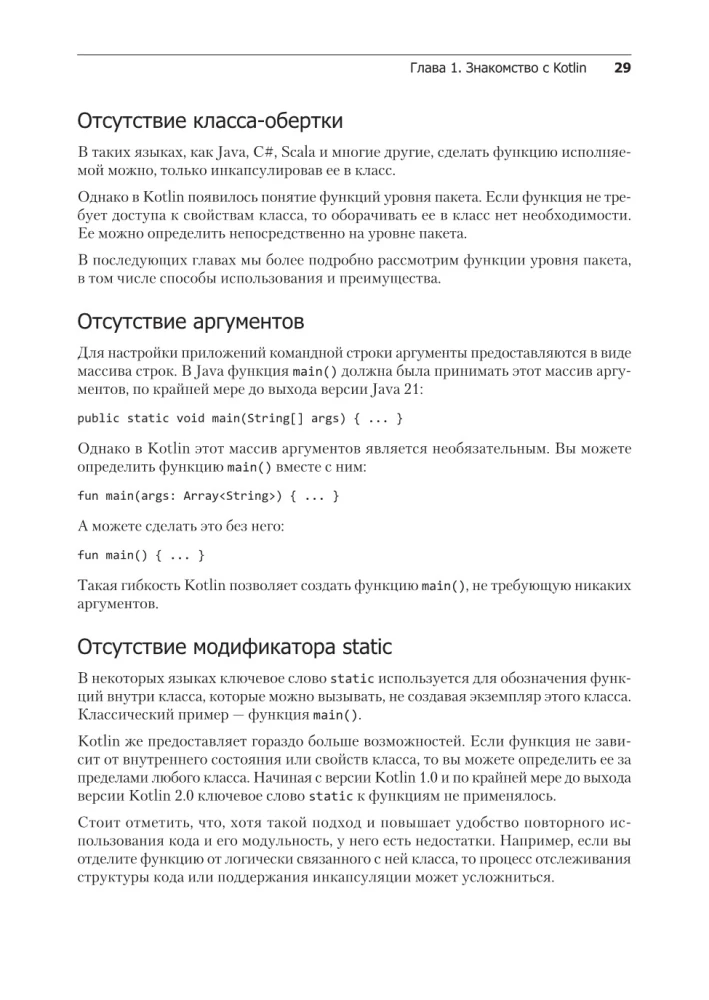 Глава 1. Знакомство с Kotlin 29

Отсутствие класса-обертки

В таких языках, как Java, C#, Scala и многие другие, сделать функцию исполняемой можно, только инкапсулировав ее в класс.

Однако в Kotlin появилось понятие функций уровня пакета. Если функция не требует доступа к свойствам класса, то оборачивать ее в класс нет необходимости. Ее можно определить непосредственно на уровне пакета.

В последующих главах мы более подробно рассмотрим функции уровня пакета, в том числе способы использования и преимущества.

Отсутствие аргументов

Для настройки приложений командной строки аргументы предоставляются в виде массива строк. В Java функция main() должна была принимать этот массив аргументов, по крайней мере до выхода версии Java 21:

public static void main(String[] args) { ... }

Однако в Kotlin этот массив аргументов является необязательным. Вы можете определить функцию main() вместе с ним:

fun main(args: Array<String>) { ... }

А можете сделать это без него:

fun main() { ... }

Такая гибкость Kotlin позволяет создать функцию main(), не требующую никаких аргументов.

Отсутствие модификатора static

В некоторых языках ключевое слово static используется для обозначения функций внутри класса, которые можно вызывать, не создавая экземпляр этого класса. Классический пример — функция main().

Kotlin же предоставляет гораздо больше возможностей. Если функция не зависит от внутреннего состояния или свойств класса, то вы можете определить ее за пределами любого класса. Начиная с версии Kotlin 1.0 и по крайней мере до выхода версии Kotlin 2.0 ключевое слово static к функциям не применялось.

Стоит отметить, что, хотя такой подход и повышает удобство повторного использования кода и его модульность, у него есть недостатки. Например, если вы отделите функцию от логически связанного с ней класса, то процесс отслеживания структуры кода или поддержания инкапсуляции может усложниться.